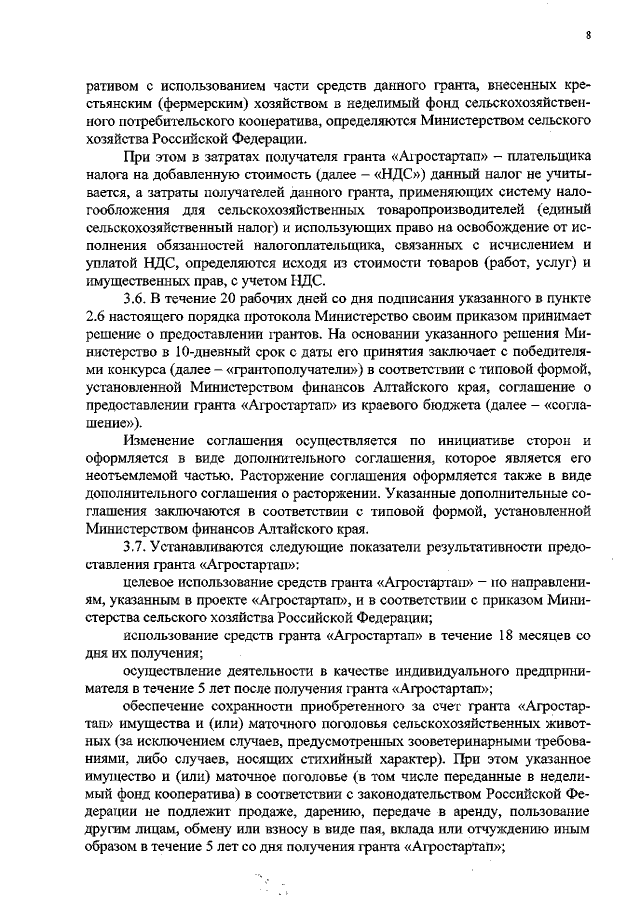 8

ративом с использованием части средств данного гранта, внесенных крестьянским (фермерским) хозяйством в неделимый фонд сельскохозяйственного потребительского кооператива, определяются Министерством сельского хозяйства Российской Федерации.

При этом в затратах получателя гранта «Агростартап» – плательщика налога на добавленную стоимость (далее – «НДС») данный налог не учитывается, а затраты получателей данного гранта, применяющих систему налогообложения для сельскохозяйственных товаропроизводителей (единый сельскохозяйственный налог) и использующих право на освобождение от исполнения обязанностей налогоплательщика, связанных с исчислением и уплатой НДС, определяются исходя из стоимости товаров (работ, услуг) и имущественных прав, с учетом НДС.

3.6. В течение 20 рабочих дней со дня подписания указанного в пункте 2.6 настоящего порядка протокола Министерство своим приказом принимает решение о предоставлении грантов. На основании указанного решения Министерство в 10-дневный срок с даты его принятия заключает с победителями конкурса (далее – «грантополучатели») в соответствии с типовой формой, установленной Министерством финансов Алтайского края, соглашение о предоставлении гранта «Агростартап» из краевого бюджета (далее – «соглашение»).

Изменение соглашения осуществляется по инициативе сторон и оформляется в виде дополнительного соглашения, которое является его неотъемлемой частью. Расторжение соглашения оформляется также в виде дополнительного соглашения о расторжении. Указанные дополнительные соглашения заключаются в соответствии с типовой формой, установленной Министерством финансов Алтайского края.

3.7. Устанавливаются следующие показатели результативности предоставления гранта «Агростартап»:

целевое использование средств гранта «Агростартап» – по направлениям, указанным в проекте «Агростартап», и в соответствии с приказом Министерства сельского хозяйства Российской Федерации;

использование средств гранта «Агростартап» в течение 18 месяцев со дня их получения;

осуществление деятельности в качестве индивидуального предпринимателя в течение 5 лет после получения гранта «Агростартап»;

обеспечение сохранности приобретенного за счет гранта «Агростартап» имущества и (или) маточного поголовья сельскохозяйственных животных (за исключением случаев, предусмотренных зооветеринарными требованиями, либо случаев, носящих стихийный характер). При этом указанное имущество и (или) маточное поголовье (в том числе переданные в неделимый фонд кооператива) в соответствии с законодательством Российской Федерации не подлежит продаже, дарению, передаче в аренду, пользование другим лицам, обмену или взносу в виде пая, вклада или отчуждению иным образом в течение 5 лет со дня получения гранта «Агростартап»;